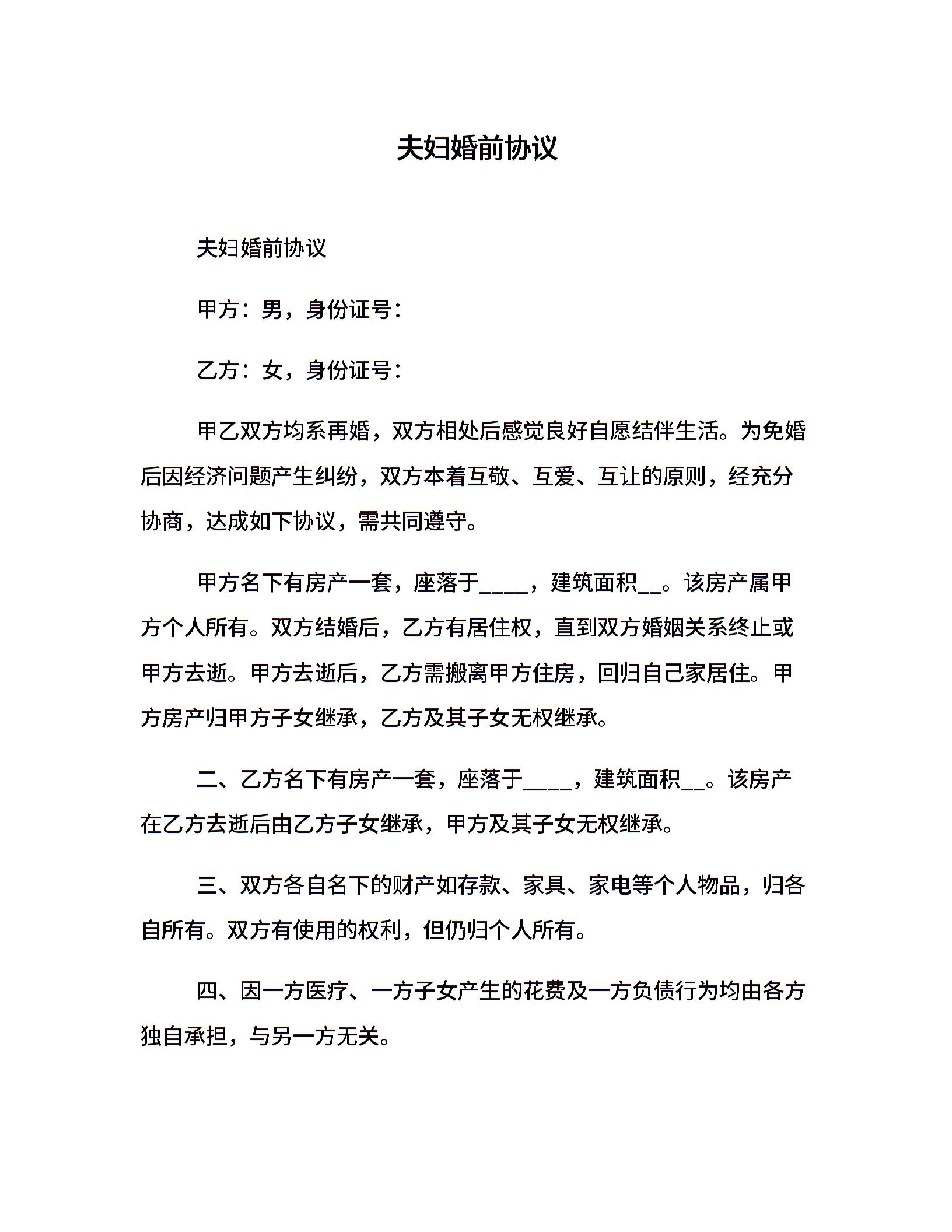 夫妇婚前协议

夫妇婚前协议

甲方：男，身份证号：

乙方：女，身份证号：

甲乙双方均系再婚，双方相处后感觉良好自愿结伴生活。为免婚后因经济问题产生纠纷，双方本着互敬、互爱、互让的原则，经充分协商，达成如下协议，需共同遵守。

甲方名下有房产一套，座落于____，建筑面积__。该房产属甲方个人所有。双方结婚后，乙方有居住权，直到双方婚姻关系终止或甲方去逝。甲方去逝后，乙方需搬离甲方住房，回归自己家居住。甲方房产归甲方子女继承，乙方及其子女无权继承。

二、乙方名下有房产一套，座落于____，建筑面积__。该房产在乙方去逝后由乙方子女继承，甲方及其子女无权继承。

三、双方各自名下的财产如存款、家具、家电等个人物品，归各自所有。双方有使用的权利，但仍归个人所有。

四、因一方医疗、一方子女产生的花费及一方负债行为均由各方独自承担，与另一方无关。